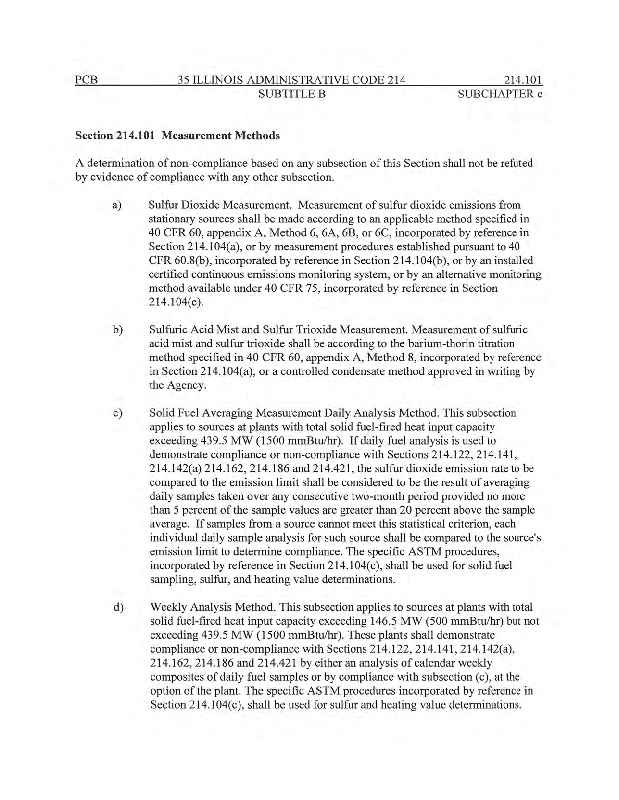 PCB 35 ILLINOIS ADMINISTRATIVE CODE 214 214.101
SUBTITLE B SUBCHAPTER c

Section 214.101 Measurement Methods

A determination of non-compliance based on any subsection of this Section shall not be refuted by evidence of compliance with any other subsection.

a) Sulfur Dioxide Measurement. Measurement of sulfur dioxide emissions from stationary sources shall be made according to an applicable method specified in 40 CFR 60, appendix A, Method 6, 6A, 6B, or 6C, incorporated by reference in Section 214.104(a), or by measurement procedures established pursuant to 40 CFR 60.8(b), incorporated by reference in Section 214.104(b), or by an installed certified continuous emissions monitoring system, or by an alternative monitoring method available under 40 CFR 75, incorporated by reference in Section 214.104(e).

b) Sulfuric Acid Mist and Sulfur Trioxide Measurement. Measurement of sulfuric acid mist and sulfur trioxide shall be according to the barium-thorin titration method specified in 40 CFR 60, appendix A, Method 8, incorporated by reference in Section 214.104(a), or a controlled condensate method approved in writing by the Agency.

c) Solid Fuel Averaging Measurement Daily Analysis Method. This subsection applies to sources at plants with total solid fuel-fired heat input capacity exceeding 439.5 MW (1500 mmBtu/hr). If daily fuel analysis is used to demonstrate compliance or non-compliance with Sections 214.122, 214.141, 214.142(a) 214.162, 214.186 and 214.421, the sulfur dioxide emission rate to be compared to the emission limit shall be considered to be the result of averaging daily samples taken over any consecutive two-month period provided no more than 5 percent of the sample values are greater than 20 percent above the sample average. If samples from a source cannot meet this statistical criterion, each individual daily sample analysis for such source shall be compared to the source's emission limit to determine compliance. The specific ASTM procedures, incorporated by reference in Section 214.104(c), shall be used for solid fuel sampling, sulfur, and heating value determinations.

d) Weekly Analysis Method. This subsection applies to sources at plants with total solid fuel-fired heat input capacity exceeding 146.5 MW (500 mmBtu/hr) but not exceeding 439.5 MW (1500 mmBtu/hr). These plants shall demonstrate compliance or non-compliance with Sections 214.122, 214.141, 214.142(a), 214.162, 214.186 and 214.421 by either an analysis of calendar weekly composites of daily fuel samples or by compliance with subsection (c), at the option of the plant. The specific ASTM procedures incorporated by reference in Section 214.104(c), shall be used for sulfur and heating value determinations.